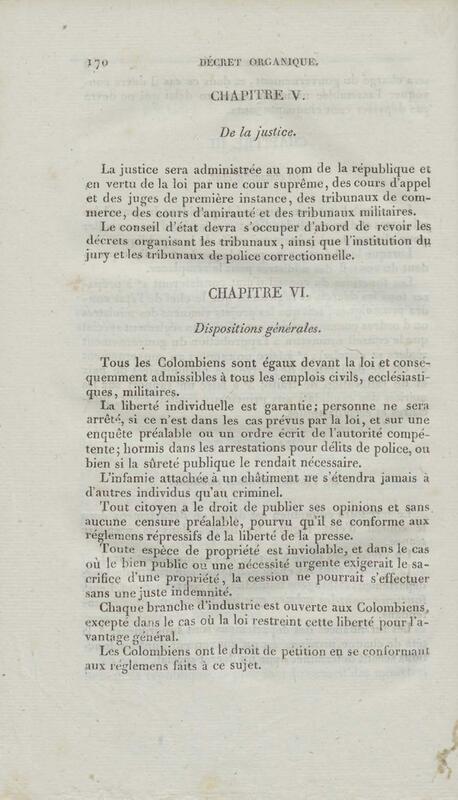 170 DÉCRET ORGANIQUE.

CHAPITRE V.

De la justice.

La justice sera administrée au nom de la république et en vertu de la loi par une cour suprême, des cours d'appel et des juges de première instance, des tribunaux de commerce, des cours d'amirauté et des tribunaux militaires.

Le conseil d'état devra s'occuper d'abord de revoir les décrets organisant les tribunaux, ainsi que l'institution du jury et les tribunaux de police correctionnelle.

CHAPITRE VI.

Dispositions générales.

Tous les Colombiens sont égaux devant la loi et conséquemment admissibles à tous les emplois civils, ecclésiastiques, militaires.

La liberté individuelle est garantie; personne ne sera arrêté, si ce n'est dans les cas prévus par la loi, et sur une enquête préalable ou un ordre écrit de l'autorité compétente; hormis dans les arrestations pour délits de police, ou bien si la sûreté publique le rendait nécessaire.

L'infamie attachée à un châtiment ne s'étendra jamais à d'autres individus qu'au criminel.

Tout citoyen a le droit de publier ses opinions et sans aucune censure préalable, pourvu qu'il se conforme aux réglemens répressifs de la liberté de la presse.

Toute espèce de propriété est inviolable, et dans le cas où le bien public ou une nécessité urgente exigerait le sacrifice d'une propriété, la cession ne pourrait s'effectuer sans une juste indemnité.

Chaque branche d'industrie est ouverte aux Colombiens, excepté dans le cas où la loi restreint cette liberté pour l'avantage général.

Les Colombiens ont le droit de pétition en se conformant aux réglemens faits à ce sujet.